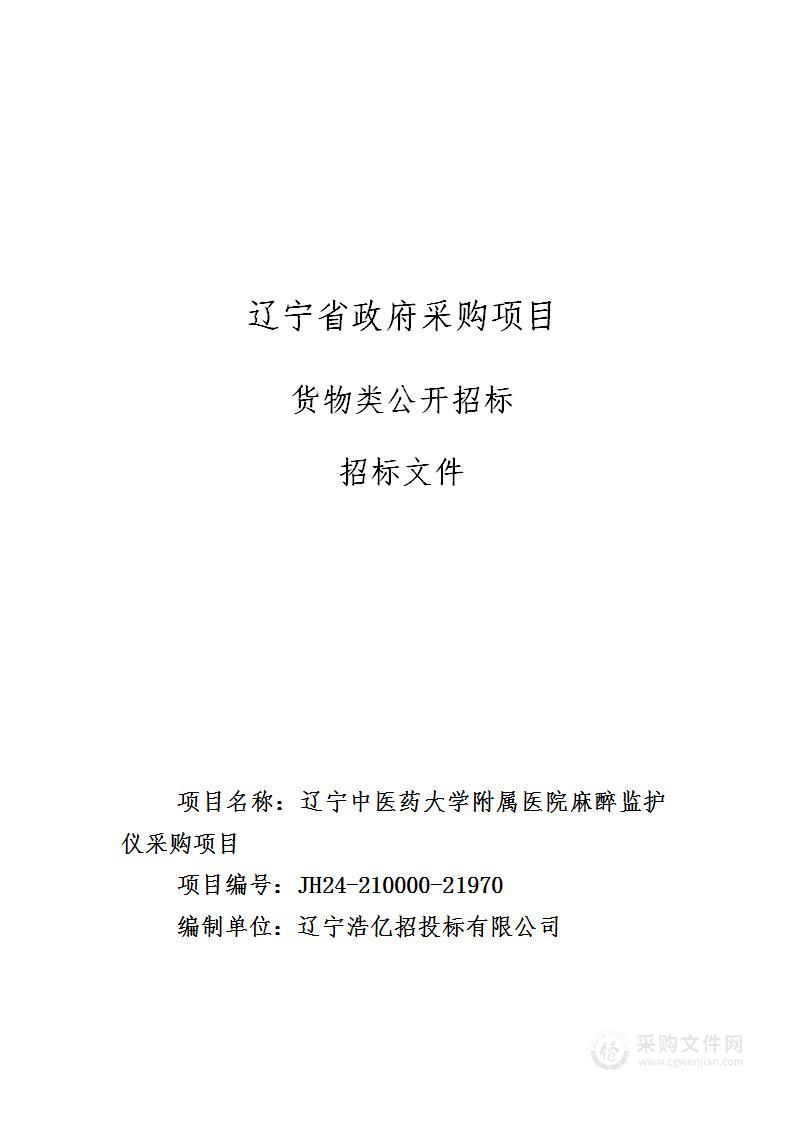 辽宁省政府采购项目

货物类公开招标

招标文件

项目名称：辽宁中医药大学附属医院麻醉监护仪采购项目

项目编号：JH24-210000-21970

编制单位：辽宁浩亿招投标有限公司

采购文件网
www.cgwenjian.com